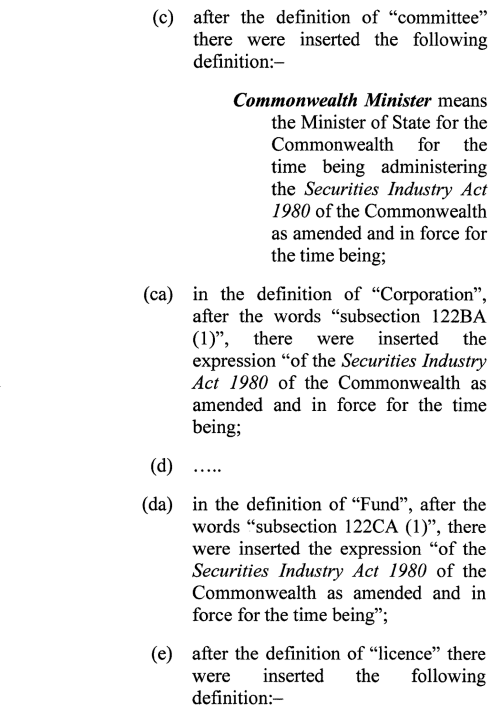 (c) after the definition of "committee" there were inserted the following definition:–

Commonwealth Minister means the Minister of State for the Commonwealth for the time being administering the Securities Industry Act 1980 of the Commonwealth as amended and in force for the time being;

(ca) in the definition of "Corporation", after the words "subsection 122BA (1)", there were inserted the expression "of the Securities Industry Act 1980 of the Commonwealth as amended and in force for the time being;

(d) .....

(da) in the definition of "Fund", after the words "subsection 122CA (1)", there were inserted the expression "of the Securities Industry Act 1980 of the Commonwealth as amended and in force for the time being";

(e) after the definition of "licence" there were inserted the following definition:–